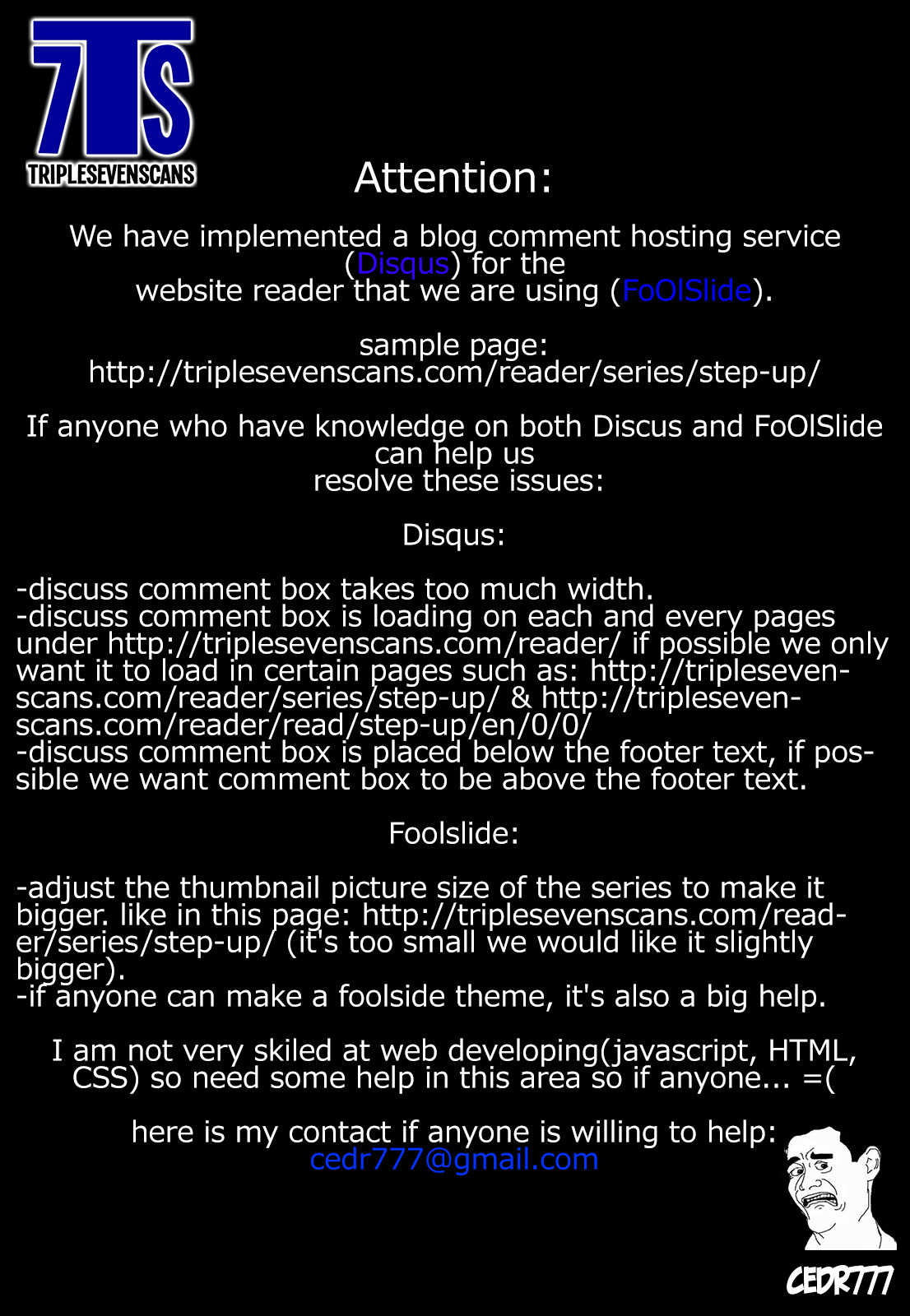 7TS
TRIPLESEVENSCANS

Attention:

We have implemented a blog comment hosting service (Disqus) for the website reader that we are using (FoOlSlide).

sample page:
http://triplesevenscans.com/reader/series/step-up/

If anyone who have knowledge on both Discus and FoOlSlide can help us resolve these issues:

Disqus:

-discuss comment box takes too much width.
-discuss comment box is loading on each and every pages under http://triplesevenscans.com/reader/ if possible we only want it to load in certain pages such as: http://triplesevenscans.com/reader/series/step-up/ & http://triplesevenscans.com/reader/read/step-up/en/0/0/
-discuss comment box is placed below the footer text, if possible we want comment box to be above the footer text.

Foolslide:

-adjust the thumbnail picture size of the series to make it bigger. like in this page: http://triplesevenscans.com/reader/series/step-up/ (it's too small we would like it slightly bigger).
-if anyone can make a foolside theme, it's also a big help.

I am not very skiled at web developing(javascript, HTML, CSS) so need some help in this area so if anyone... =(

here is my contact if anyone is willing to help:
cedr777@gmail.com

CEDR777